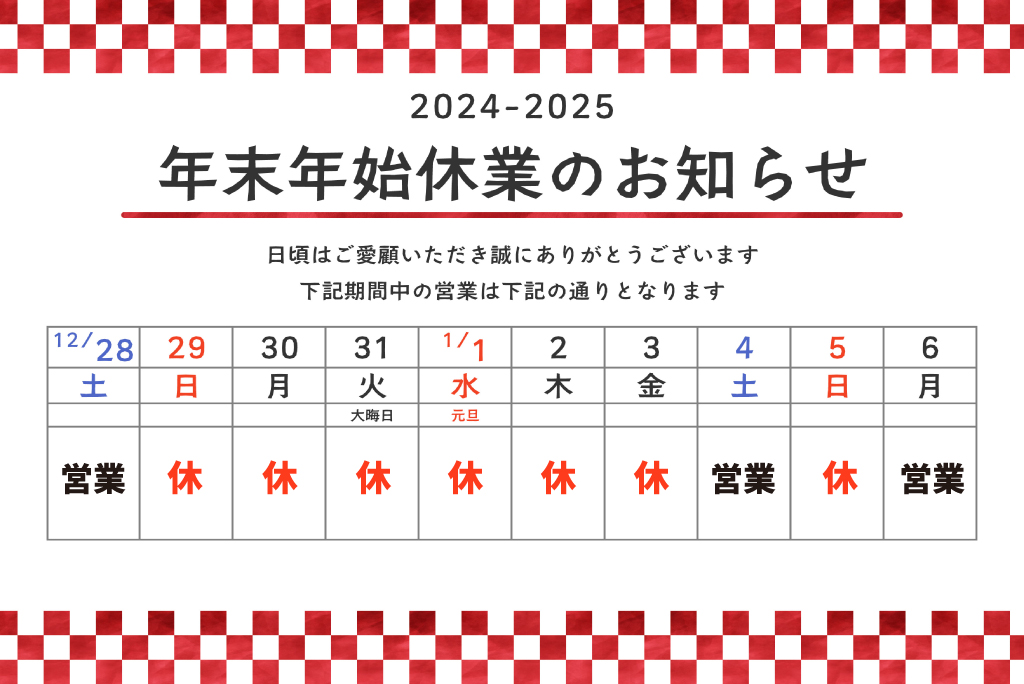 2024-2025

年末年始休業のお知らせ

日頃はご愛顧いただき誠にありがとうございます

下記期間中の営業は下記の通りとなります

| 12/28 | 29 | 30 | 31 | 1/1 | 2 | 3 | 4 | 5 | 6 |
|---|---|---|---|---|---|---|---|---|---|
| 土 | 日 | 月 | 火 | 水 | 木 | 金 | 土 | 日 | 月 |
|  |  |  | 大晦日 | 元旦 |  |  |  |  |  |
| 営業 | 休 | 休 | 休 | 休 | 休 | 休 | 営業 | 休 | 営業 |